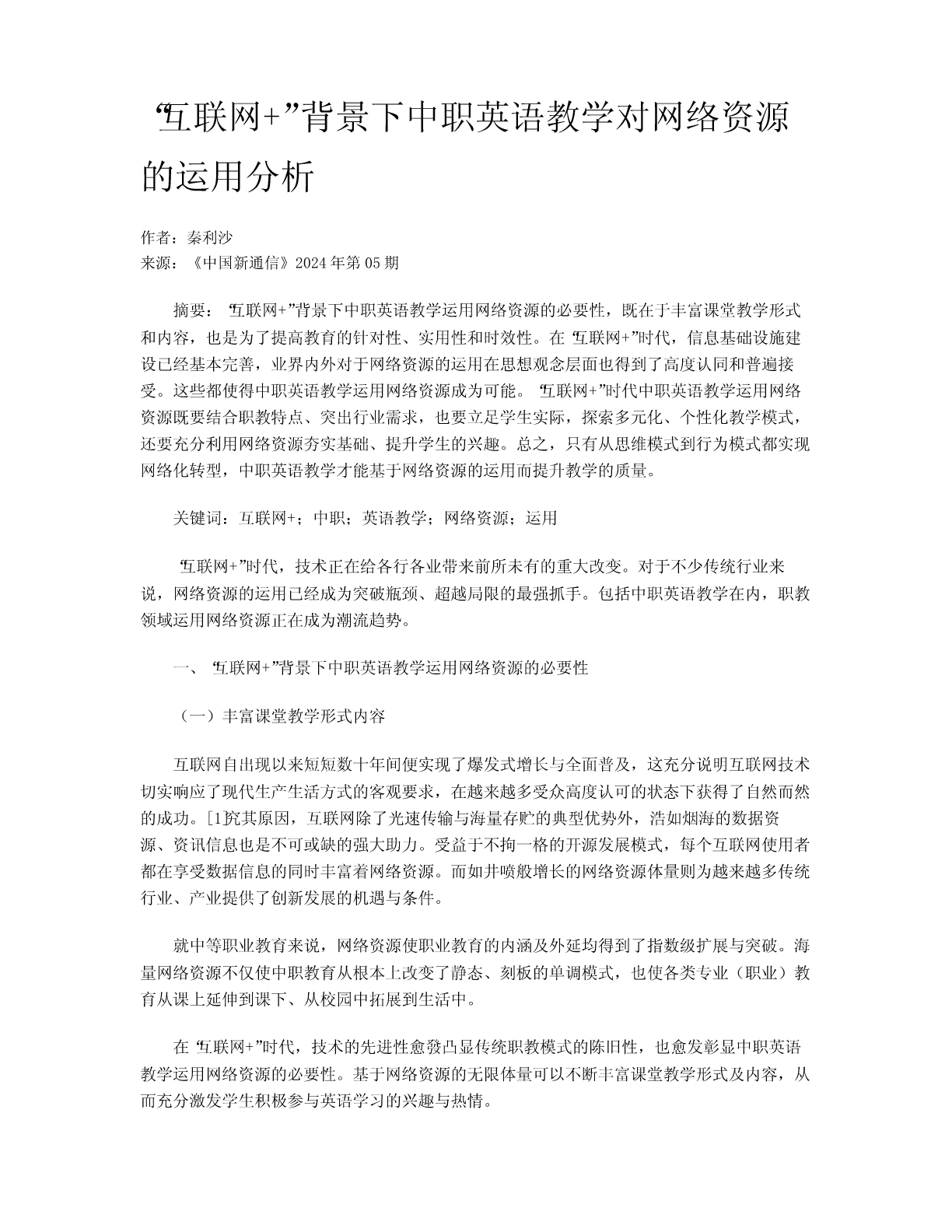 “互联网+”背景下中职英语教学对网络资源的运用分析

作者：秦利沙
来源：《中国新通信》2024年第05期

摘要：“互联网+”背景下中职英语教学运用网络资源的必要性，既在于丰富课堂教学形式和内容，也是为了提高教育的针对性、实用性和时效性。在“互联网+”时代，信息基础设施建设已经基本完善，业界内外对于网络资源的运用在思想观念层面也得到了高度认同和普遍接受。这些都使得中职英语教学运用网络资源成为可能。“互联网+”时代中职英语教学运用网络资源既要结合职教特点、突出行业需求，也要立足学生实际，探索多元化、个性化教学模式，还要充分利用网络资源夯实基础、提升学生的兴趣。总之，只有从思维模式到行为模式都实现网络化转型，中职英语教学才能基于网络资源的运用而提升教学的质量。

关键词：互联网+；中职；英语教学；网络资源；运用

“互联网+”时代，技术正在给各行各业带来前所未有的重大改变。对于不少传统行业来说，网络资源的运用已经成为突破瓶颈、超越局限的最强抓手。包括中职英语教学在内，职教领域运用网络资源正在成为潮流趋势。

一、“互联网+”背景下中职英语教学运用网络资源的必要性

（一）丰富课堂教学形式内容

互联网自出现以来短短数十年间便实现了爆发式增长与全面普及，这充分说明互联网技术切实响应了现代生产生活方式的客观要求，在越来越多受众高度认可的状态下获得了自然而然的成功。[1]究其原因，互联网除了光速传输与海量存贮的典型优势外，浩如烟海的数据资源、资讯信息也是不可或缺的强大助力。受益于不拘一格的开源发展模式，每个互联网使用者都在享受数据信息的同时丰富着网络资源。而如井喷般增长的网络资源体量则为越来越多传统行业、产业提供了创新发展的机遇与条件。

就中等职业教育来说，网络资源使职业教育的内涵及外延均得到了指数级扩展与突破。海量网络资源不仅使中职教育从根本上改变了静态、刻板的单调模式，也使各类专业（职业）教育从课上延伸到课下、从校园中拓展到生活中。

在“互联网+”时代，技术的先进性愈發凸显传统职教模式的陈旧性，也愈发彰显中职英语教学运用网络资源的必要性。基于网络资源的无限体量可以不断丰富课堂教学形式及内容，从而充分激发学生积极参与英语学习的兴趣与热情。